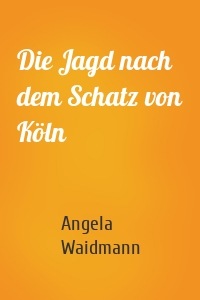 Die Jagd nach dem Schatz von Köln

Angela Waidmann